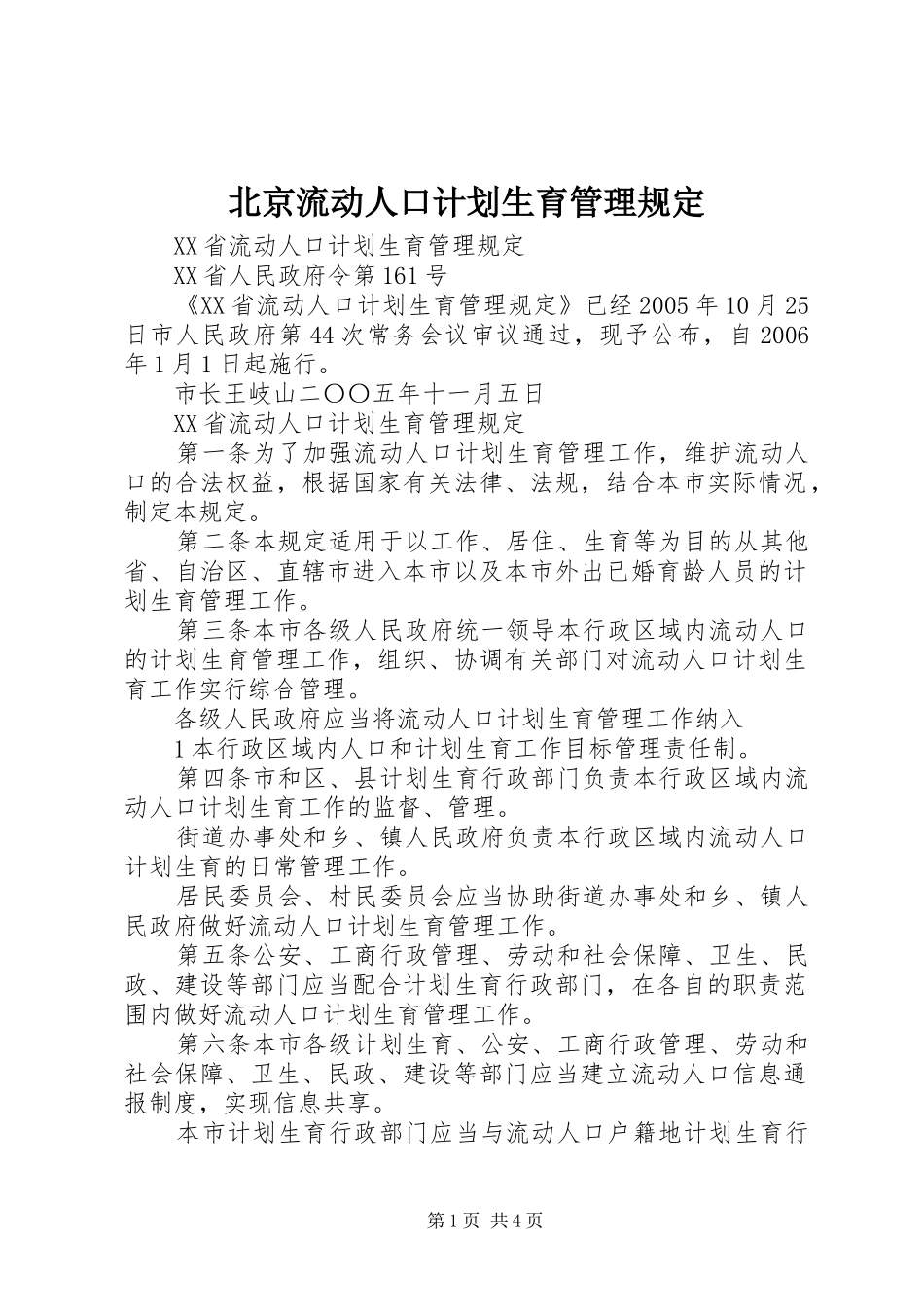 北京流动人口计划生育管理规定

XX省流动人口计划生育管理规定

XX省人民政府令第161号

《XX省流动人口计划生育管理规定》已经2005年10月25日市人民政府第44次常务会议审议通过，现予公布，自2006年1月1日起施行。

市长王岐山二〇〇五年十一月五日

XX省流动人口计划生育管理规定

第一条为了加强流动人口计划生育管理工作，维护流动人口的合法权益，根据国家有关法律、法规，结合本市实际情况，制定本规定。

第二条本规定适用于以工作、居住、生育等为目的从其他省、自治区、直辖市进入本市以及本市外出已婚育龄人员的计划生育管理工作。

第三条本市各级人民政府统一领导本行政区域内流动人口的计划生育管理工作，组织、协调有关部门对流动人口计划生育工作实行综合管理。

各级人民政府应当将流动人口计划生育管理工作纳入

1本行政区域内人口和计划生育工作目标管理责任制。

第四条市和区、县计划生育行政部门负责本行政区域内流动人口计划生育工作的监督、管理。

街道办事处和乡、镇人民政府负责本行政区域内流动人口计划生育的日常管理工作。

居民委员会、村民委员会应当协助街道办事处和乡、镇人民政府做好流动人口计划生育管理工作。

第五条公安、工商行政管理、劳动和社会保障、卫生、民政、建设等部门应当配合计划生育行政部门，在各自的职责范围内做好流动人口计划生育管理工作。

第六条本市各级计划生育、公安、工商行政管理、劳动和社会保障、卫生、民政、建设等部门应当建立流动人口信息通报制度，实现信息共享。

本市计划生育行政部门应当与流动人口户籍地计划生育行

第1页 共4页